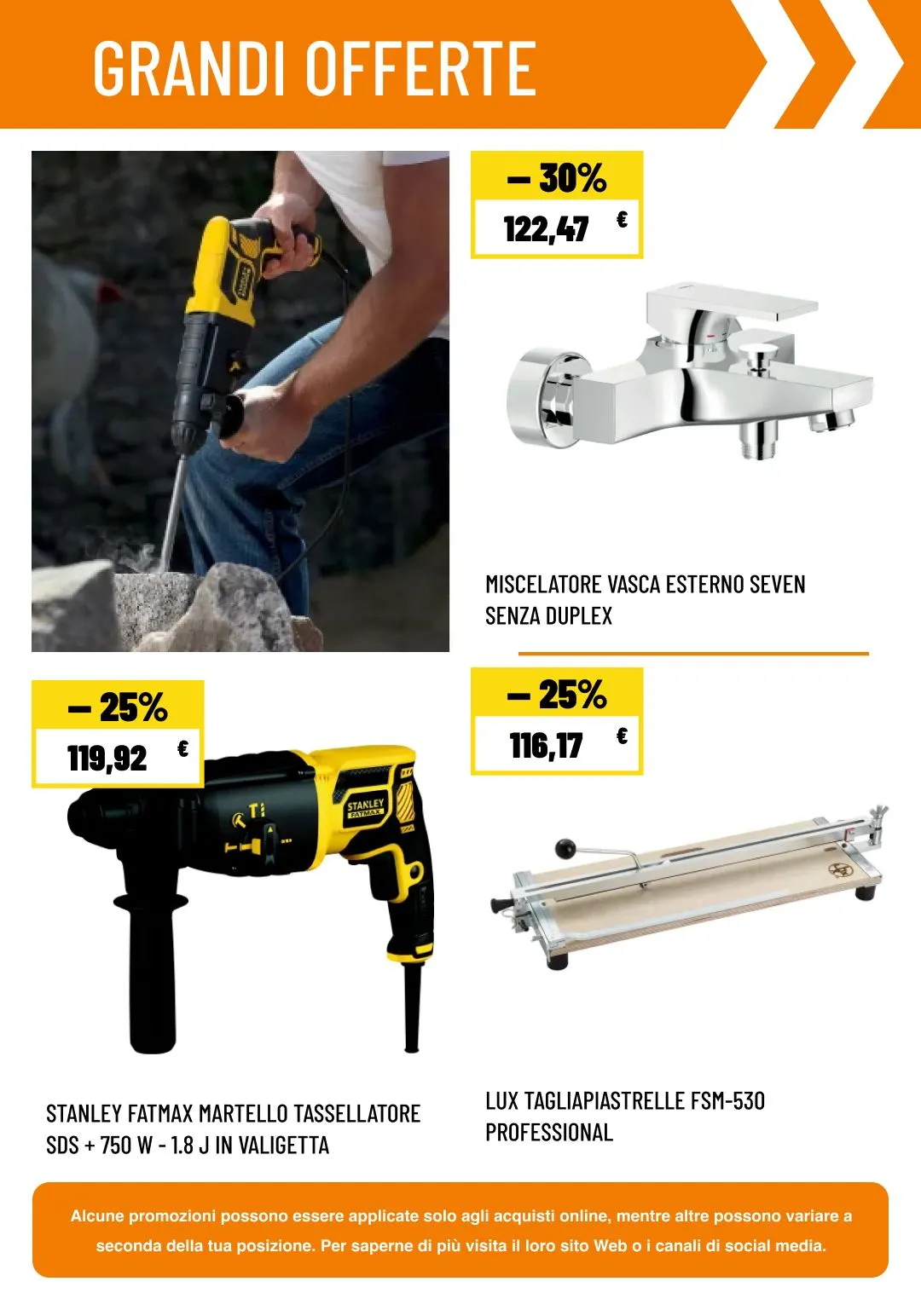 GRANDI OFFERTE

– 30%
122,47 €

MISCELATORE VASCA ESTERNO SEVEN SENZA DUPLEX

– 25%
119,92 €

STANLEY FATMAX

STANLEY FATMAX MARTELLO TASSELLATORE SDS + 750 W - 1.8 J IN VALIGETTA

– 25%
116,17 €

LUX TAGLIAPIASTRELLE FSM-530 PROFESSIONAL

Alcune promozioni possono essere applicate solo agli acquisti online, mentre altre possono variare a seconda della tua posizione. Per saperne di più visita il loro sito Web o i canali di social media.